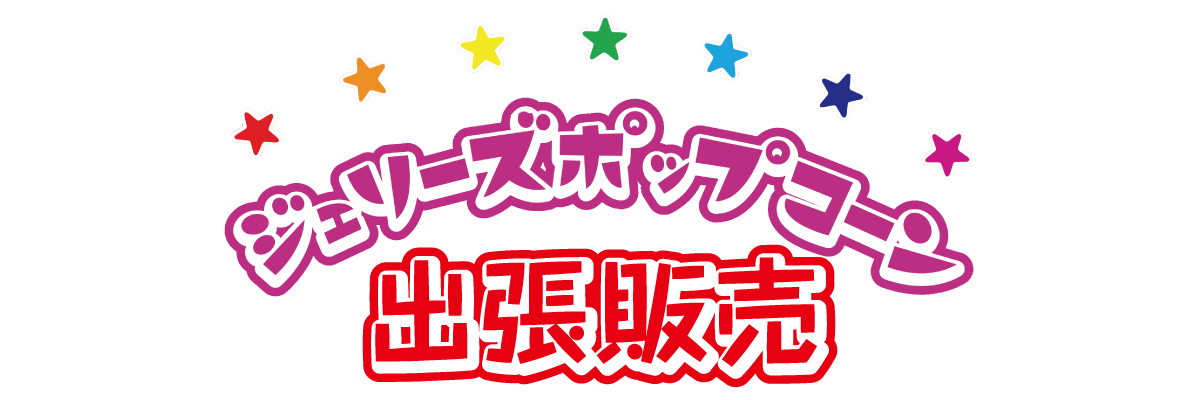 ジェリーズポップコーン
出張販売